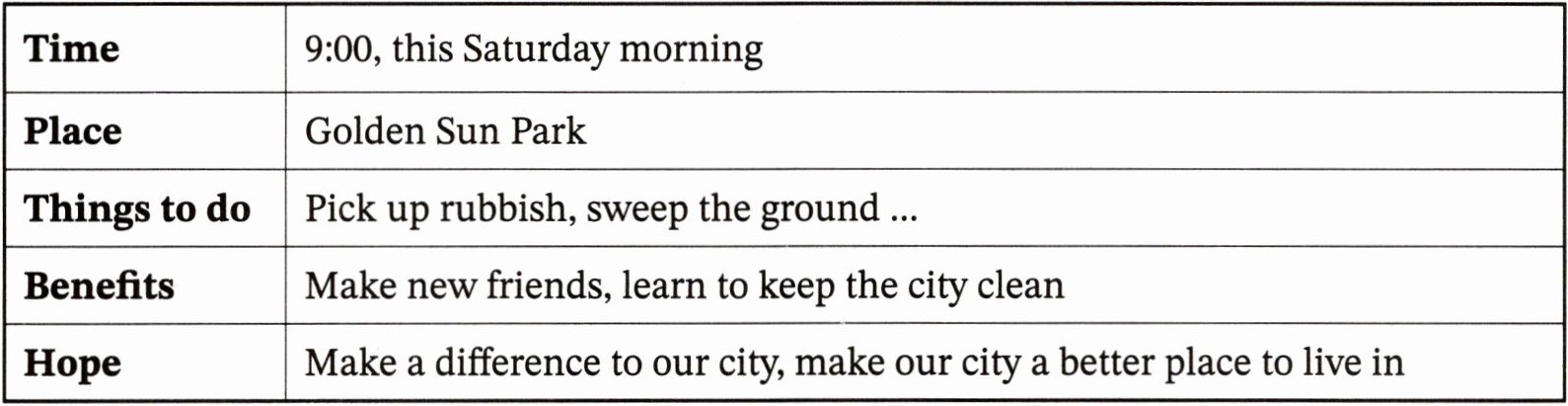 | Time | 9:00, this Saturday morning |
|---|---|
| Place | Golden Sun Park |
| Things to do | Pick up rubbish, sweep the ground ... |
| Benefits | Make new friends, learn to keep the city clean |
| Hope | Make a difference to our city, make our city a better place to live in |